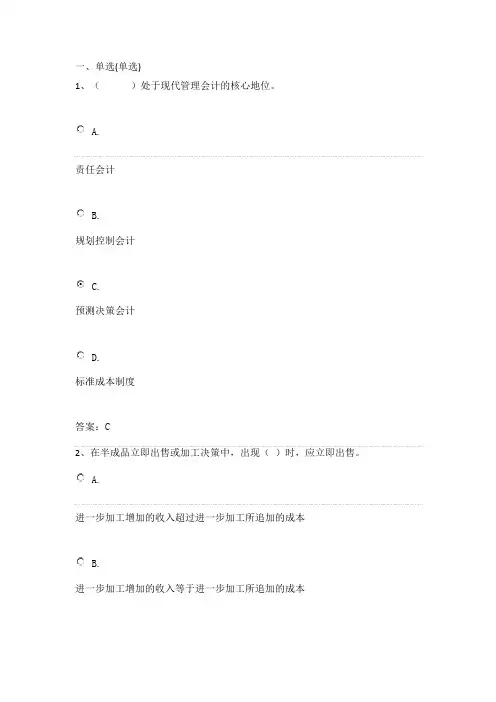 一、单选(单选)

1、（ ）处于现代管理会计的核心地位。

A.

责任会计

B.

规划控制会计

C.

预测决策会计

D.

标准成本制度

答案：C

2、在半成品立即出售或加工决策中，出现（ ）时，应立即出售。

A.

进一步加工增加的收入超过进一步加工所追加的成本

B.

进一步加工增加的收入等于进一步加工所追加的成本